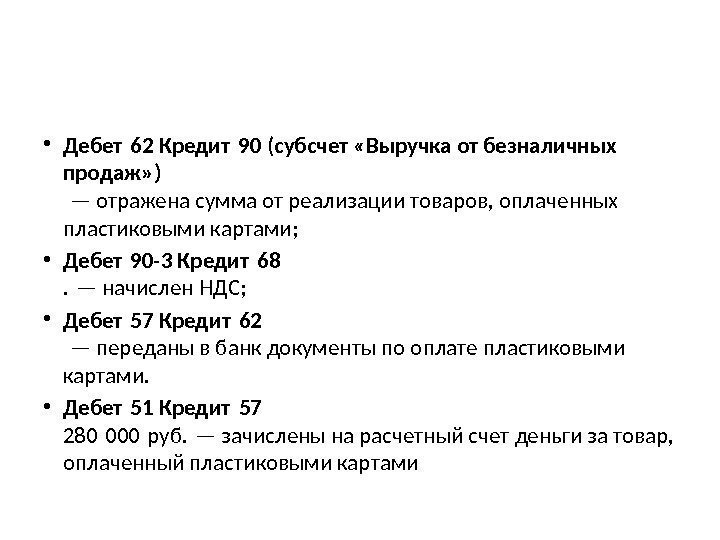 • Дебет 62 Кредит 90 (субсчет «Выручка от безналичных продаж»)
— отражена сумма от реализации товаров, оплаченных пластиковыми картами;

• Дебет 90-3 Кредит 68
. — начислен НДС;

• Дебет 57 Кредит 62
— переданы в банк документы по оплате пластиковыми картами.

• Дебет 51 Кредит 57
280 000 руб. — зачислены на расчетный счет деньги за товар, оплаченный пластиковыми картами